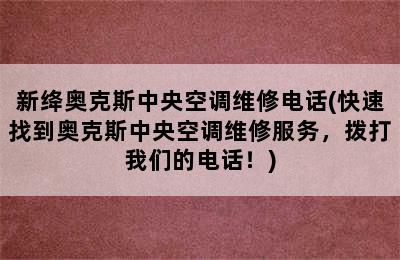 新绛奥克斯中央空调维修电话(快速找到奥克斯中央空调维修服务，拨打我们的电话！)